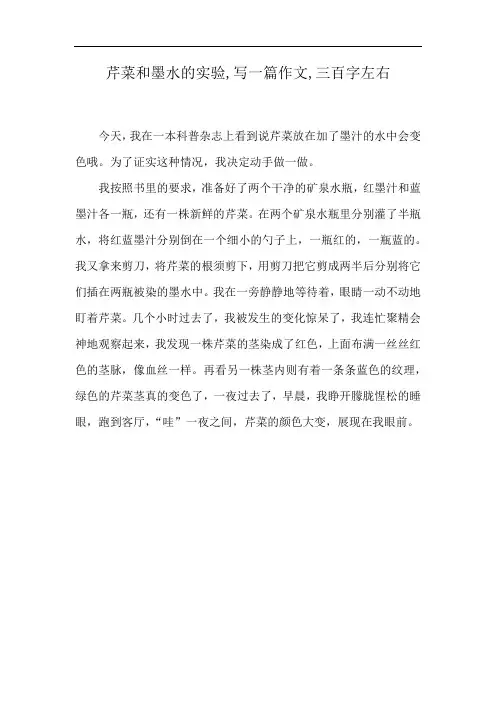 芹菜和墨水的实验,写一篇作文,三百字左右

今天，我在一本科普杂志上看到说芹菜放在加了墨汁的水中会变色哦。为了证实这种情况，我决定动手做一做。

我按照书里的要求，准备好了两个干净的矿泉水瓶，红墨汁和蓝墨汁各一瓶，还有一株新鲜的芹菜。在两个矿泉水瓶里分别灌了半瓶水，将红蓝墨汁分别倒在一个细小的勺子上，一瓶红的，一瓶蓝的。我又拿来剪刀，将芹菜的根须剪下，用剪刀把它剪成两半后分别将它们插在两瓶被染的墨水中。我在一旁静静地等待着，眼睛一动不动地盯着芹菜。几个小时过去了，我被发生的变化惊呆了，我连忙聚精会神地观察起来，我发现一株芹菜的茎染成了红色，上面布满一丝丝红色的茎脉，像血丝一样。再看另一株茎内则有着一条条蓝色的纹理，绿色的芹菜茎真的变色了，一夜过去了，早晨，我睁开朦胧惺松的睡眼，跑到客厅，“哇”一夜之间，芹菜的颜色大变，展现在我眼前。